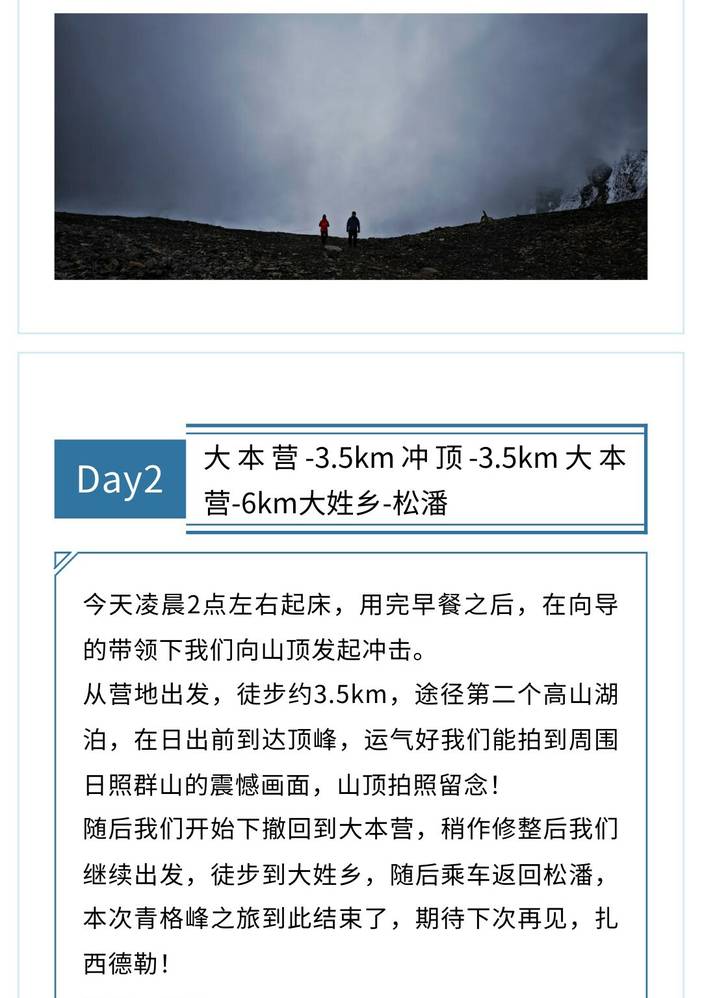 Day2

大本营-3.5km冲顶-3.5km大本营-6km大姓乡-松潘

今天凌晨2点左右起床，用完早餐之后，在向导的带领下我们向山顶发起冲击。
从营地出发，徒步约3.5km，途径第二个高山湖泊，在日出前到达顶峰，运气好我们能拍到周围日照群山的震憾画面，山顶拍照留念！
随后我们开始下撤回到大本营，稍作修整后我们继续出发，徒步到大姓乡，随后乘车返回松潘，本次青格峰之旅到此结束了，期待下次再见，扎西德勒！